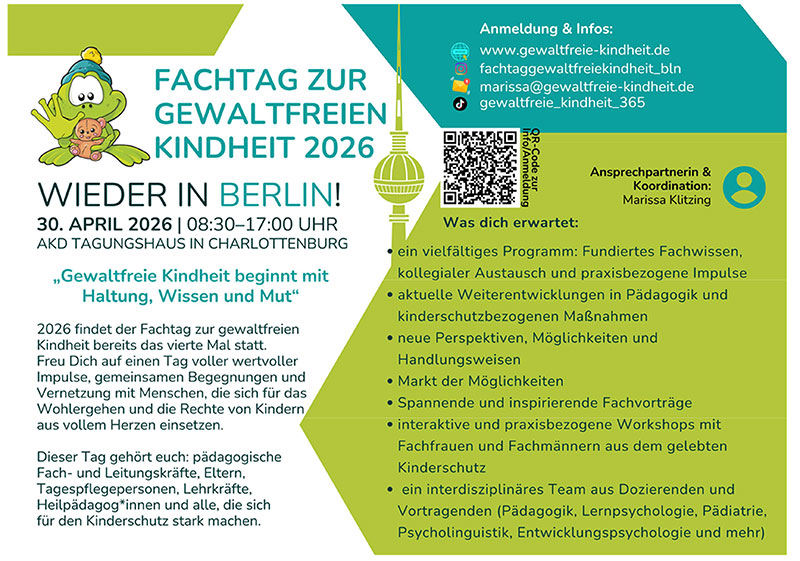 FACHTAG ZUR GEWALTFREIEN KINDHEIT 2026

WIEDER IN BERLIN!

30. APRIL 2026 | 08:30–17:00 UHR

AKD TAGUNGSHAUS IN CHARLOTTENBURG

„Gewaltfreie Kindheit beginnt mit Haltung, Wissen und Mut“

2026 findet der Fachtag zur gewaltfreien Kindheit bereits das vierte Mal statt. Freu Dich auf einen Tag voller wertvoller Impulse, gemeinsamen Begegnungen und Vernetzung mit Menschen, die sich für das Wohlergehen und die Rechte von Kindern aus vollem Herzen einsetzen.

Dieser Tag gehört euch: pädagogische Fach- und Leitungskräfte, Eltern, Tagespflegepersonen, Lehrkräfte, Heilpädagog*innen und alle, die sich für den Kinderschutz stark machen.

Anmeldung & Infos:
www.gewaltfreie-kindheit.de
fachtaggewaltfreiekindheit_bln
marissa@gewaltfreie-kindheit.de
gewaltfreie_kindheit_365

QR-Code zur Info/Anmeldung

Ansprechpartnerin & Koordination:
Marissa Klitzing

Was dich erwartet:

• ein vielfältiges Programm: Fundiertes Fachwissen, kollegialer Austausch und praxisbezogene Impulse
• aktuelle Weiterentwicklungen in Pädagogik und kinderschutzbezogenen Maßnahmen
• neue Perspektiven, Möglichkeiten und Handlungsweisen
• Markt der Möglichkeiten
• Spannende und inspirierende Fachvorträge
• interaktive und praxisbezogene Workshops mit Fachfrauen und Fachmännern aus dem gelebten Kinderschutz
• ein interdisziplinäres Team aus Dozierenden und Vortragenden (Pädagogik, Lernpsychologie, Pädiatrie, Psycholinguistik, Entwicklungspsychologie und mehr)